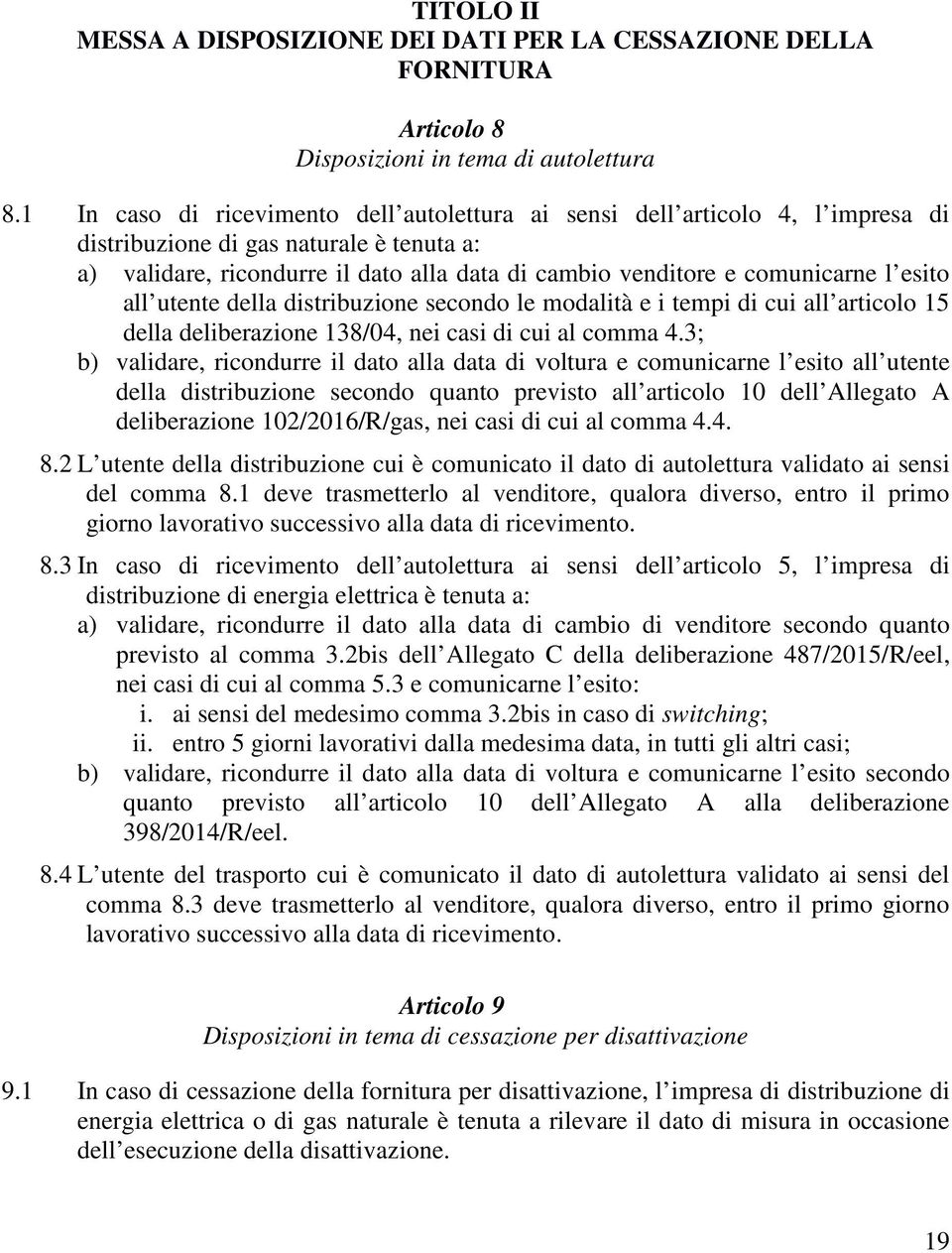 TITOLO II
MESSA A DISPOSIZIONE DEI DATI PER LA CESSAZIONE DELLA FORNITURA

Articolo 8
Disposizioni in tema di autolettura

8.1 In caso di ricevimento dell autolettura ai sensi dell articolo 4, l impresa di distribuzione di gas naturale è tenuta a:
a) validare, ricondurre il dato alla data di cambio venditore e comunicarne l esito all utente della distribuzione secondo le modalità e i tempi di cui all articolo 15 della deliberazione 138/04, nei casi di cui al comma 4.3;
b) validare, ricondurre il dato alla data di voltura e comunicarne l esito all utente della distribuzione secondo quanto previsto all articolo 10 dell Allegato A deliberazione 102/2016/R/gas, nei casi di cui al comma 4.4.

8.2 L utente della distribuzione cui è comunicato il dato di autolettura validato ai sensi del comma 8.1 deve trasmetterlo al venditore, qualora diverso, entro il primo giorno lavorativo successivo alla data di ricevimento.

8.3 In caso di ricevimento dell autolettura ai sensi dell articolo 5, l impresa di distribuzione di energia elettrica è tenuta a:
a) validare, ricondurre il dato alla data di cambio di venditore secondo quanto previsto al comma 3.2bis dell Allegato C della deliberazione 487/2015/R/eel, nei casi di cui al comma 5.3 e comunicarne l esito:
i. ai sensi del medesimo comma 3.2bis in caso di switching;
ii. entro 5 giorni lavorativi dalla medesima data, in tutti gli altri casi;
b) validare, ricondurre il dato alla data di voltura e comunicarne l esito secondo quanto previsto all articolo 10 dell Allegato A alla deliberazione 398/2014/R/eel.

8.4 L utente del trasporto cui è comunicato il dato di autolettura validato ai sensi del comma 8.3 deve trasmetterlo al venditore, qualora diverso, entro il primo giorno lavorativo successivo alla data di ricevimento.

Articolo 9
Disposizioni in tema di cessazione per disattivazione

9.1 In caso di cessazione della fornitura per disattivazione, l impresa di distribuzione di energia elettrica o di gas naturale è tenuta a rilevare il dato di misura in occasione dell esecuzione della disattivazione.

19